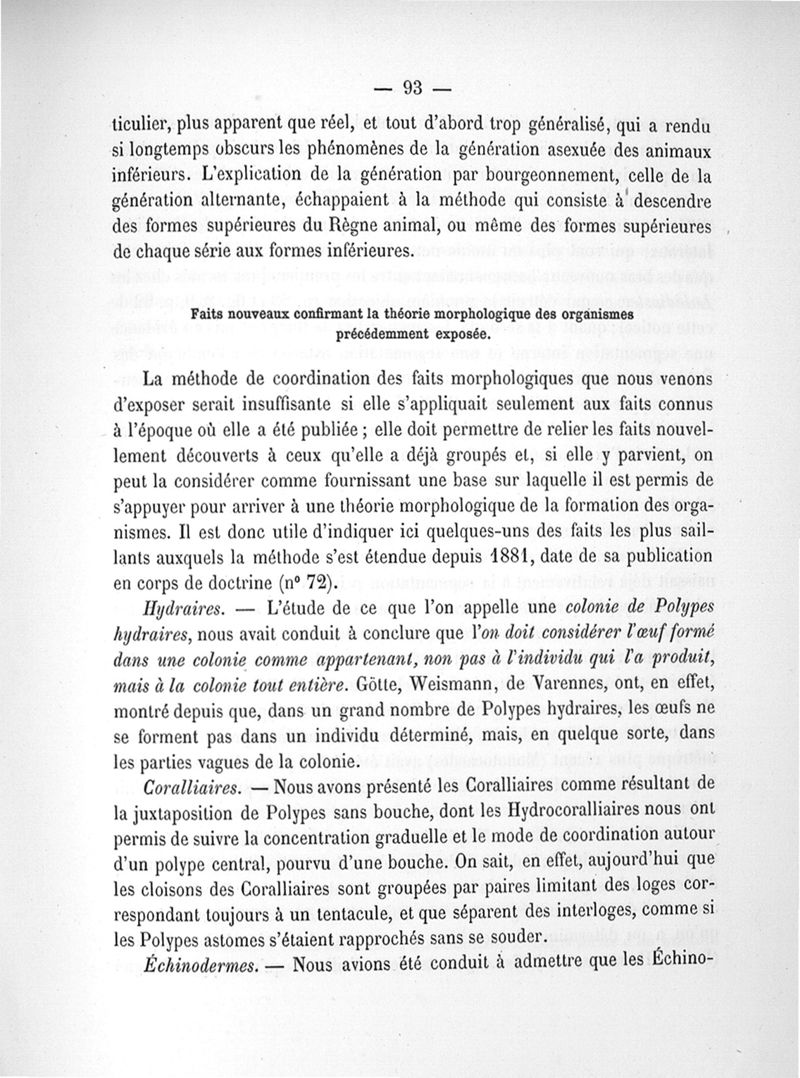 — 93 —

ticulier, plus apparent que réel, et tout d'abord trop généralisé, qui a rendu si longtemps obscurs les phénomènes de la génération asexuée des animaux inférieurs. L'explication de la génération par bourgeonnement, celle de la génération alternante, échappaient à la méthode qui consiste à descendre des formes supérieures du Règne animal, ou même des formes supérieures de chaque série aux formes inférieures.

Faits nouveaux confirmant la théorie morphologique des organismes précédemment exposée.

La méthode de coordination des faits morphologiques que nous venons d'exposer serait insuffisante si elle s'appliquait seulement aux faits connus à l'époque où elle a été publiée ; elle doit permettre de relier les faits nouvellement découverts à ceux qu'elle a déjà groupés et, si elle y parvient, on peut la considérer comme fournissant une base sur laquelle il est permis de s'appuyer pour arriver à une théorie morphologique de la formation des organismes. Il est donc utile d'indiquer ici quelques-uns des faits les plus saillants auxquels la méthode s'est étendue depuis 1881, date de sa publication en corps de doctrine (n° 72).

Hydraires. — L'étude de ce que l'on appelle une colonie de Polypes hydraires, nous avait conduit à conclure que l'on doit considérer l'œuf formé dans une colonie comme appartenant, non pas à l'individu qui l'a produit, mais à la colonie tout entière. Götte, Weismann, de Varennes, ont, en effet, montré depuis que, dans un grand nombre de Polypes hydraires, les œufs ne se forment pas dans un individu déterminé, mais, en quelque sorte, dans les parties vagues de la colonie.

Coralliaires. — Nous avons présenté les Coralliaires comme résultant de la juxtaposition de Polypes sans bouche, dont les Hydrocoralliaires nous ont permis de suivre la concentration graduelle et le mode de coordination autour d'un polype central, pourvu d'une bouche. On sait, en effet, aujourd'hui que les cloisons des Coralliaires sont groupées par paires limitant des loges correspondant toujours à un tentacule, et que séparent des interloges, comme si les Polypes astomes s'étaient rapprochés sans se souder.

Échinodermes. — Nous avions été conduit à admettre que les Échino-